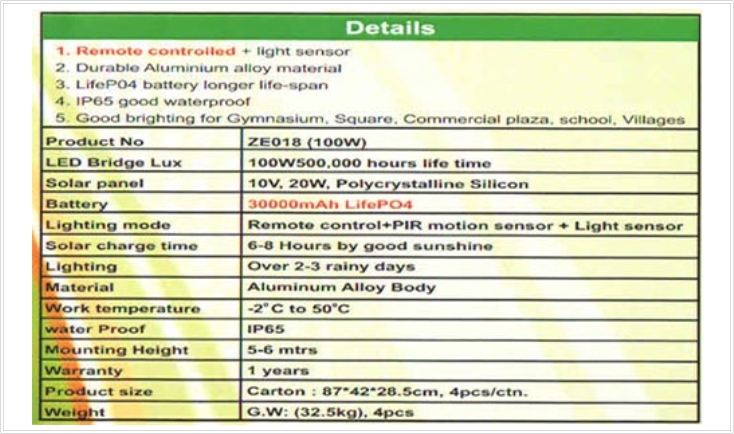 Details

1. Remote controlled + light sensor
2. Durable Aluminium alloy material
3. LifeP04 battery longer life-span
4. IP65 good waterproof
5. Good brighting for Gymnasium, Square, Commercial plaza, school, Villages

| Product No | ZE018 (100W) |
|---|---|
| LED Bridge Lux | 100W500,000 hours life time |
| Solar panel | 10V, 20W, Polycrystalline Silicon |
| Battery | 30000mAh LifePO4 |
| Lighting mode | Remote control+PIR motion sensor + Light sensor |
| Solar charge time | 6-8 Hours by good sunshine |
| Lighting | Over 2-3 rainy days |
| Material | Aluminum Alloy Body |
| Work temperature | -2°C to 50°C |
| water Proof | IP65 |
| Mounting Height | 5-6 mtrs |
| Warranty | 1 years |
| Product size | Carton : 87*42*28.5cm, 4pcs/ctn. |
| Weight | G.W: (32.5kg), 4pcs |